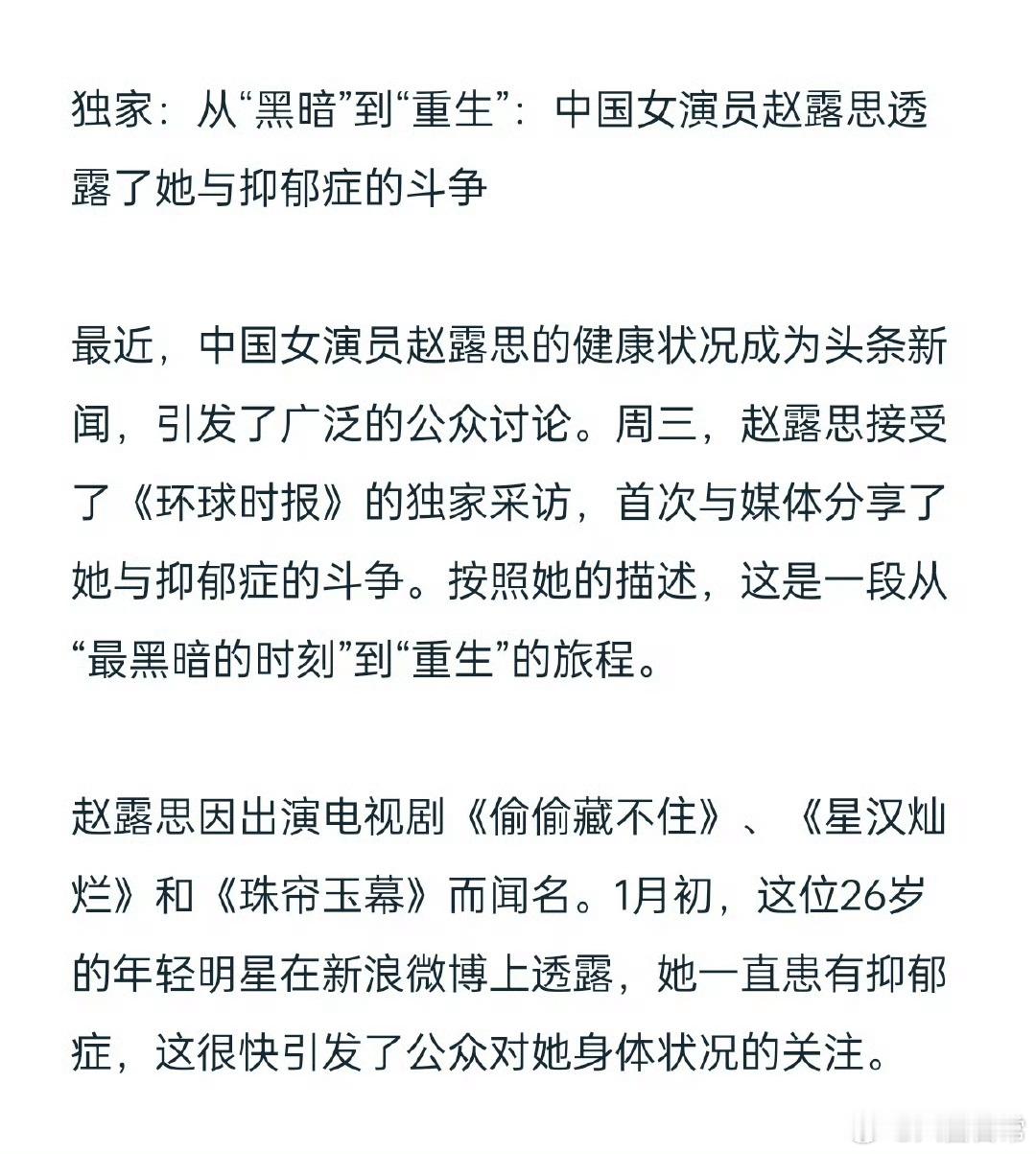 独家：从“黑暗”到“重生”：中国女演员赵露思透露了她与抑郁症的斗争

最近，中国女演员赵露思的健康状况成为头条新闻，引发了广泛的公众讨论。周三，赵露思接受了《环球时报》的独家采访，首次与媒体分享了她与抑郁症的斗争。按照她的描述，这是一段从“最黑暗的时刻”到“重生”的旅程。

赵露思因出演电视剧《偷偷藏不住》、《星汉灿烂》和《珠帘玉幕》而闻名。1月初，这位26岁的年轻明星在新浪微博上透露，她一直患有抑郁症，这很快引发了公众对她身体状况的关注。